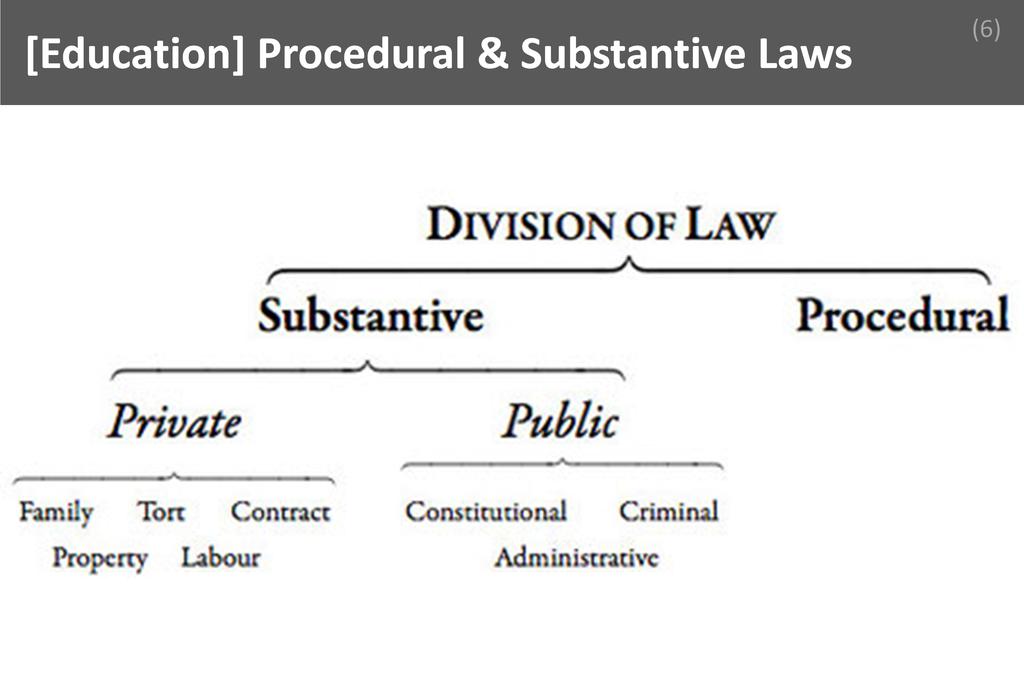 [Education] Procedural & Substantive Laws

(6)

DIVISION OF LAW

Substantive

Procedural

Private

Public

Family Tort Contract
Property Labour

Constitutional Criminal
Administrative